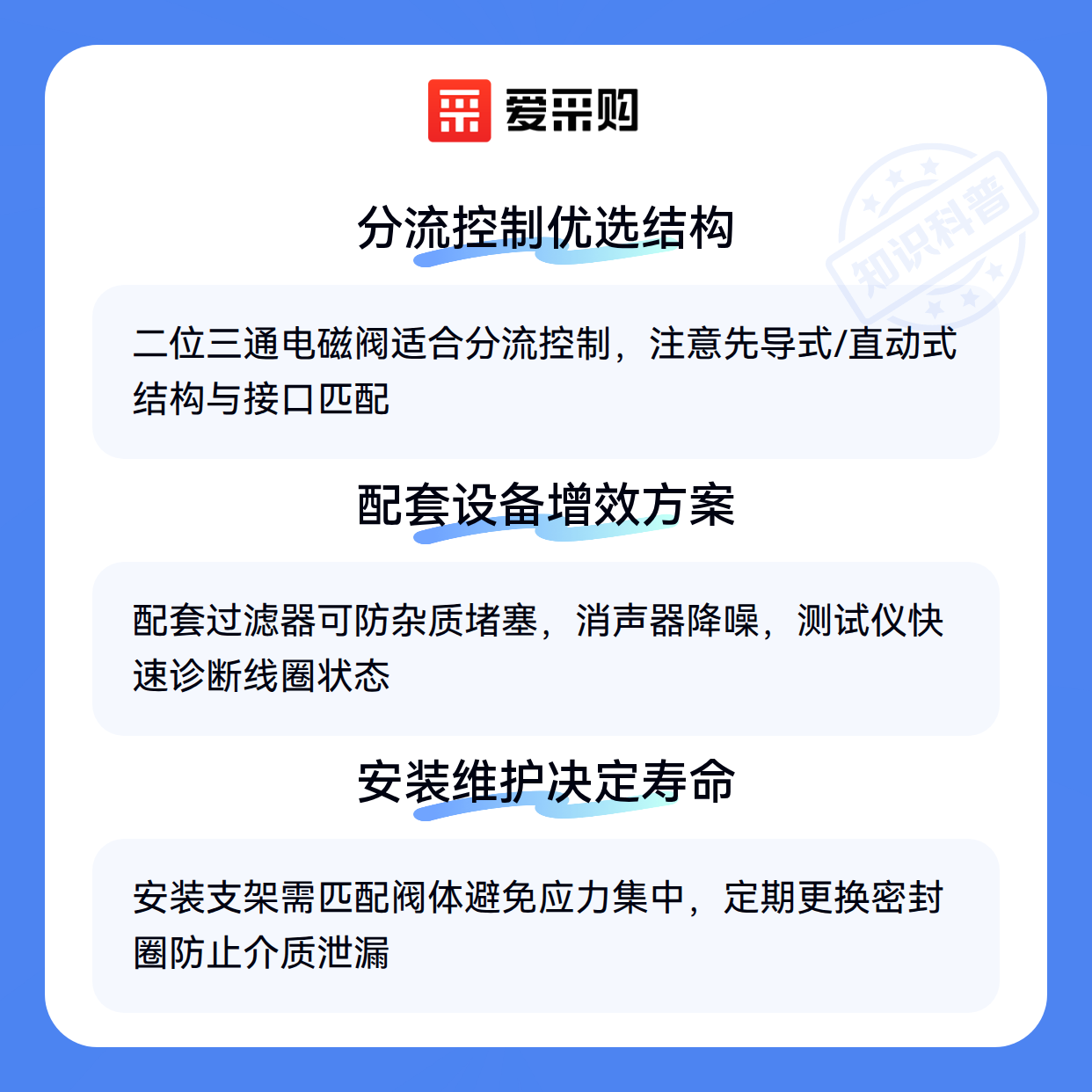 爱采购

分流控制优选结构

二位三通电磁阀适合分流控制，注意先导式/直动式结构与接口匹配

配套设备增效方案

配套过滤器可防杂质堵塞，消声器降噪，测试仪快速诊断线圈状态

安装维护决定寿命

安装支架需匹配阀体避免应力集中，定期更换密封圈防止介质泄漏

知识科普